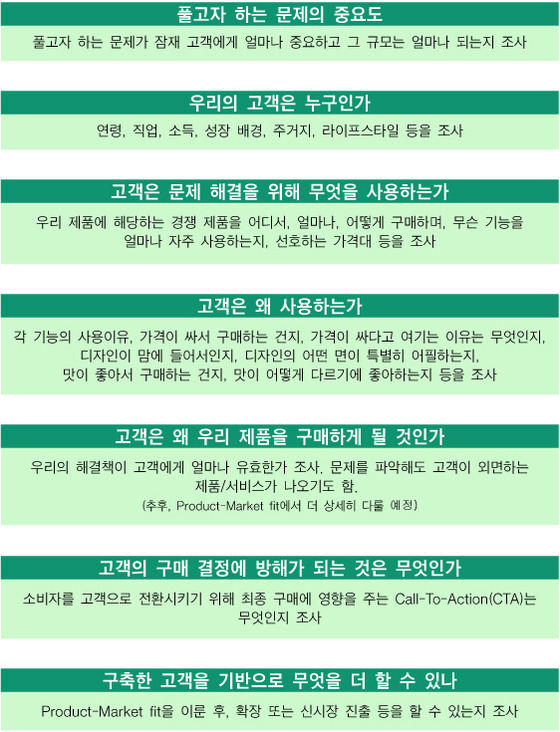 풀고자 하는 문제의 중요도

풀고자 하는 문제가 잠재 고객에게 얼마나 중요하고 그 규모는 얼마나 되는지 조사

우리의 고객은 누구인가

연령, 직업, 소득, 성장 배경, 주거지, 라이프스타일 등을 조사

고객은 문제 해결을 위해 무엇을 사용하는가

우리 제품에 해당하는 경쟁 제품을 어디서, 얼마나, 어떻게 구매하며, 무슨 기능을 얼마나 자주 사용하는지, 선호하는 가격대 등을 조사

고객은 왜 사용하는가

각 기능의 사용이유, 가격이 싸서 구매하는 건지, 가격이 싸다고 여기는 이유는 무엇인지, 디자인이 맘에 들어서인지, 디자인의 어떤 면이 특별히 어필하는지, 맛이 좋아서 구매하는 건지, 맛이 어떻게 다르기에 좋아하는지 등을 조사

고객은 왜 우리 제품을 구매하게 될 것인가

우리의 해결책이 고객에게 얼마나 유효한가 조사. 문제를 파악해도 고객이 외면하는 제품/서비스가 나오기도 함.
(추후, Product-Market fit에서 더 상세히 다룰 예정)

고객의 구매 결정에 방해가 되는 것은 무엇인가

소비자를 고객으로 전환시키기 위해 최종 구매에 영향을 주는 Call-To-Action(CTA)는 무엇인지 조사

구축한 고객을 기반으로 무엇을 더 할 수 있나

Product-Market fit을 이룬 후, 확장 또는 신시장 진출 등을 할 수 있는지 조사